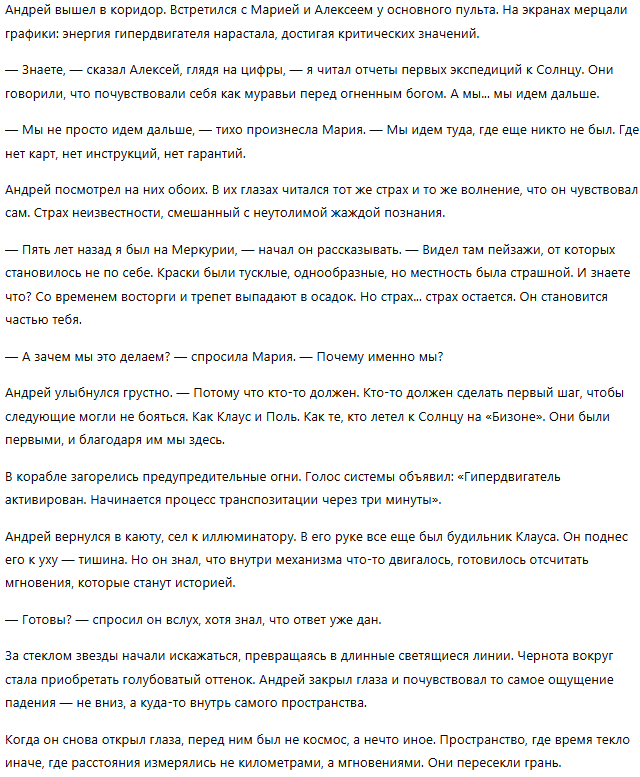 Андрей вышел в коридор. Встретился с Марией и Алексеем у основного пульта. На экранах мерцали графики: энергия гипердвигателя нарастала, достигая критических значений.

— Знаете, — сказал Алексей, глядя на цифры, — я читал отчеты первых экспедиций к Солнцу. Они говорили, что почувствовали себя как муравьи перед огненным богом. А мы... мы идем дальше.

— Мы не просто идем дальше, — тихо произнесла Мария. — Мы идем туда, где еще никто не был. Где нет карт, нет инструкций, нет гарантий.

Андрей посмотрел на них обоих. В их глазах читался тот же страх и то же волнение, что он чувствовал сам. Страх неизвестности, смешанный с неутолимой жаждой познания.

— Пять лет назад я был на Меркурии, — начал он рассказывать. — Видел там пейзажи, от которых становилось не по себе. Краски были тусклые, однообразные, но местность была страшной. И знаете что? Со временем восторги и трепет выпадают в осадок. Но страх... страх остается. Он становится частью тебя.

— А зачем мы это делаем? — спросила Мария. — Почему именно мы?

Андрей улыбнулся грустно. — Потому что кто-то должен. Кто-то должен сделать первый шаг, чтобы следующие могли не бояться. Как Клаус и Поль. Как те, кто летел к Солнцу на «Бизоне». Они были первыми, и благодаря им мы здесь.

В корабле загорелись предупредительные огни. Голос системы объявил: «Гипердвигатель активирован. Начинается процесс транспозитации через три минуты».

Андрей вернулся в каюту, сел к иллюминатору. В его руке все еще был будильник Клауса. Он поднес его к уху — тишина. Но он знал, что внутри механизма что-то двигалось, готовилось отсчитать мгновения, которые станут историей.

— Готовы? — спросил он вслух, хотя знал, что ответ уже дан.

За стеклом звезды начали искажаться, превращаясь в длинные светящиеся линии. Чернота вокруг стала приобретать голубоватый оттенок. Андрей закрыл глаза и почувствовал то самое ощущение падения — не вниз, а куда-то внутрь самого пространства.

Когда он снова открыл глаза, перед ним был не космос, а нечто иное. Пространство, где время текло иначе, где расстояния измерялись не километрами, а мгновениями. Они пересекли грань.